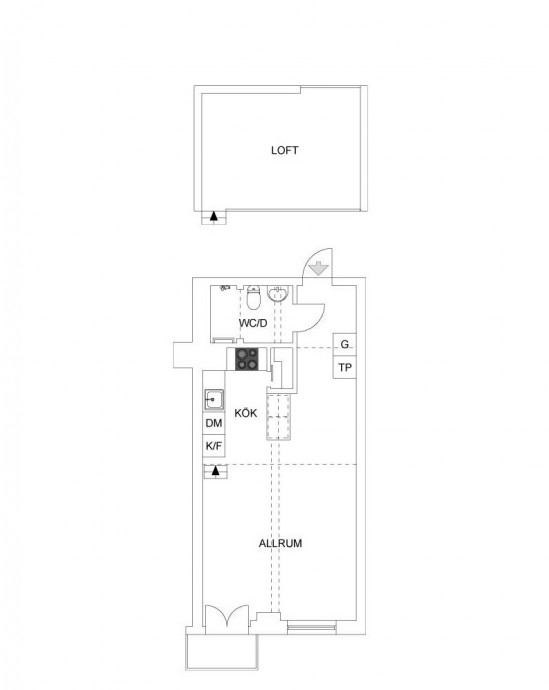 LOFT

WC/D

G

TP

KÖK

DM

K/F

ALLRUM